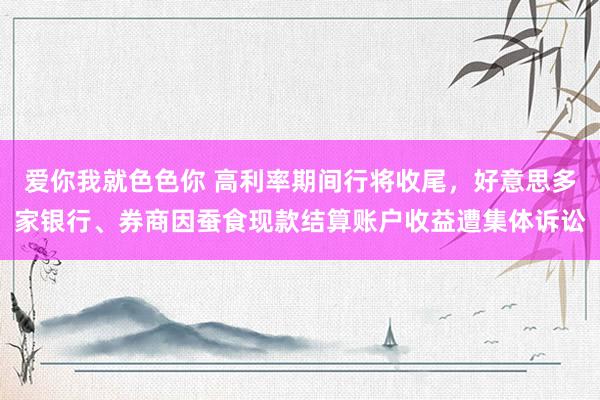 爱你我就色色你 高利率期间行将收尾，好意思多家银行、券商因蚕食现款结算账户收益遭集体诉讼